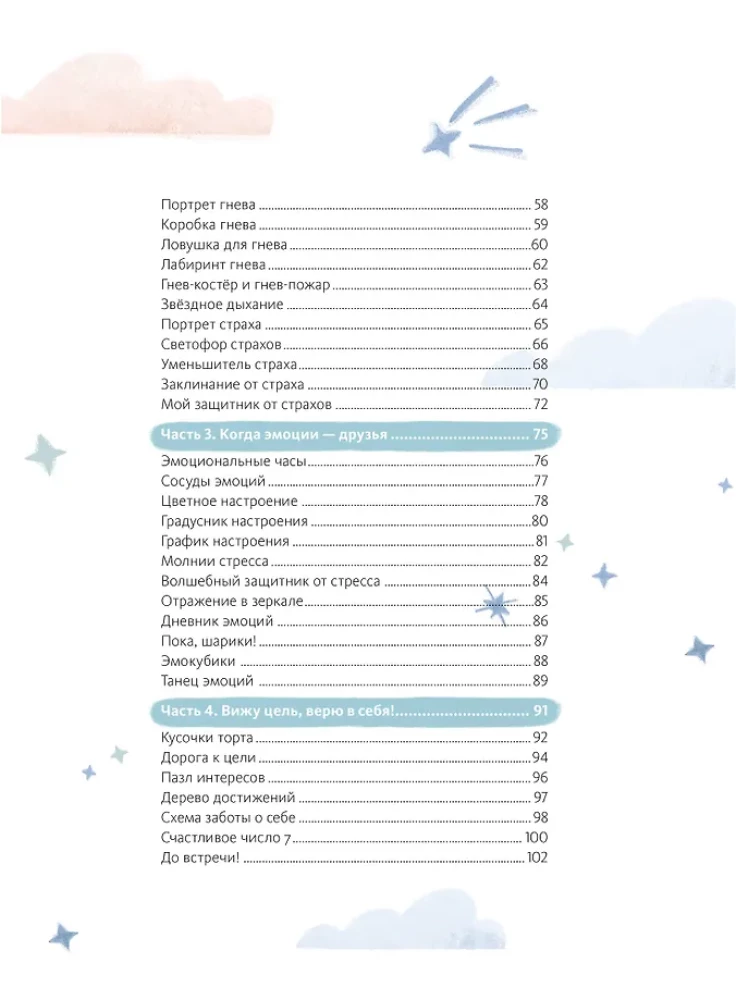 Портрет гнева 58
Коробка гнева 59
Ловушка для гнева 60
Лабиринт гнева 62
Гнев-костёр и гнев-пожар 63
Звёздное дыхание 64
Портрет страха 65
Светофор страхов 66
Уменьшитель страха 68
Заклинание от страха 70
Мой защитник от страхов 72

Часть 3. Когда эмоции — друзья 75

Эмоциональные часы 76
Сосуды эмоций 77
Цветное настроение 78
Градусник настроения 80
График настроения 81
Молнии стресса 82
Волшебный защитник от стресса 84
Отражение в зеркале 85
Дневник эмоций 86
Пока, шарики! 87
Эмокубики 88
Танец эмоций 89

Часть 4. Вижу цель, верю в себя! 91

Кусочки торта 92
Дорога к цели 94
Пазл интересов 96
Дерево достижений 97
Схема заботы о себе 98
Счастливое число 7 100
До встречи! 102